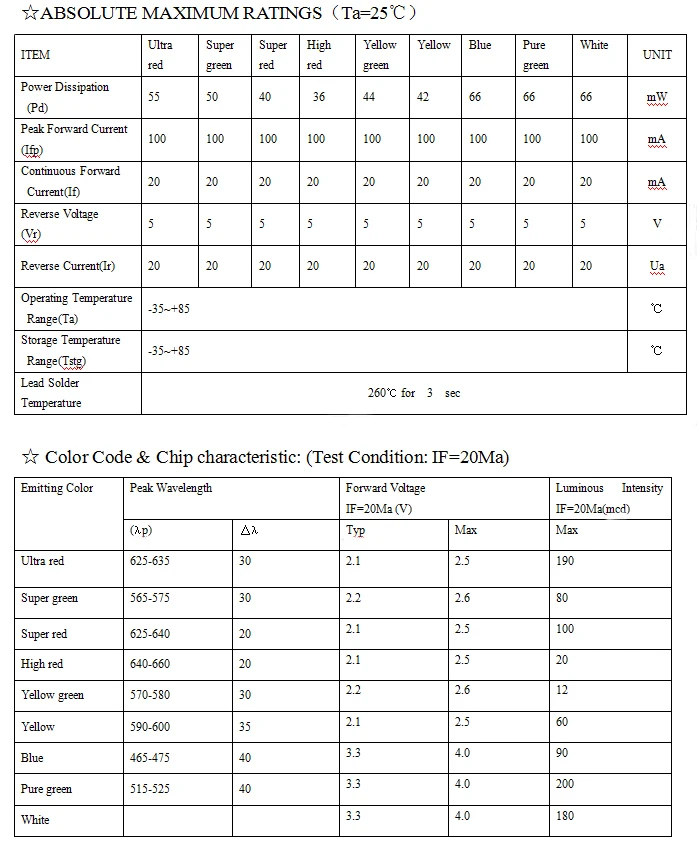 ☆ABSOLUTE MAXIMUM RATINGS（Ta=25℃）

| ITEM | Ultra red | Super green | Super red | High red | Yellow green | Yellow | Blue | Pure green | White | UNIT |
|---|---|---|---|---|---|---|---|---|---|---|
| Power Dissipation (Pd) | 55 | 50 | 40 | 36 | 44 | 42 | 66 | 66 | 66 | mW |
| Peak Forward Current (Ifp) | 100 | 100 | 100 | 100 | 100 | 100 | 100 | 100 | 100 | mA |
| Continuous Forward Current(If) | 20 | 20 | 20 | 20 | 20 | 20 | 20 | 20 | 20 | mA |
| Reverse Voltage (Vr) | 5 | 5 | 5 | 5 | 5 | 5 | 5 | 5 | 5 | V |
| Reverse Current(Ir) | 20 | 20 | 20 | 20 | 20 | 20 | 20 | 20 | 20 | Ua |
| Operating Temperature Range(Ta) | -35~+85 | | | | | | | | | ℃ |
| Storage Temperature Range(Tstg) | -35~+85 | | | | | | | | | ℃ |
| Lead Solder Temperature | 260℃ for 3 sec | | | | | | | | | |

☆ Color Code & Chip characteristic: (Test Condition: IF=20Ma)

| Emitting Color | Peak Wavelength | | Forward Voltage IF=20Ma (V) | | Luminous Intensity IF=20Ma(mcd) |
|---|---|---|---|---|---|
| | (λp) | Δλ | Typ | Max | Max |
| Ultra red | 625-635 | 30 | 2.1 | 2.5 | 190 |
| Super green | 565-575 | 30 | 2.2 | 2.6 | 80 |
| Super red | 625-640 | 20 | 2.1 | 2.5 | 100 |
| High red | 640-660 | 20 | 2.1 | 2.5 | 20 |
| Yellow green | 570-580 | 30 | 2.2 | 2.6 | 12 |
| Yellow | 590-600 | 35 | 2.1 | 2.5 | 60 |
| Blue | 465-475 | 40 | 3.3 | 4.0 | 90 |
| Pure green | 515-525 | 40 | 3.3 | 4.0 | 200 |
| White | | | 3.3 | 4.0 | 180 |